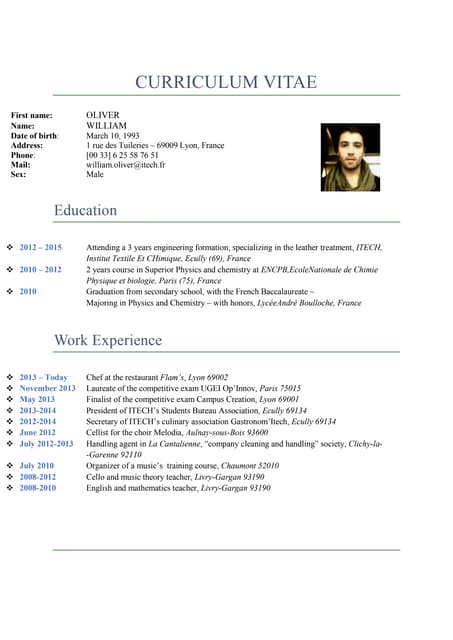 CURRICULUM VITAE

First name: OLIVER
Name: WILLIAM
Date of birth: March 10, 1993
Address: 1 rue des Tuileries – 69009 Lyon, France
Phone: [00 33] 6 25 58 76 51
Mail: william.oliver@itech.fr
Sex: Male

Education

❖ 2012 – 2015 Attending a 3 years engineering formation, specializing in the leather treatment, ITECH, Institut Textile Et CHimique, Ecully (69), France
❖ 2010 – 2012 2 years course in Superior Physics and chemistry at ENCPB,EcoleNationale de Chimie Physique et biologie, Paris (75), France
❖ 2010 Graduation from secondary school, with the French Baccalaureate – Majoring in Physics and Chemistry – with honors, LycéeAndré Boulloche, France

Work Experience

❖ 2013 – Today Chef at the restaurant Flam's, Lyon 69002
❖ November 2013 Laureate of the competitive exam UGEI Op'Innov, Paris 75015
❖ May 2013 Finalist of the competitive exam Campus Creation, Lyon 69001
❖ 2013-2014 President of ITECH's Students Bureau Association, Ecully 69134
❖ 2012-2014 Secretary of ITECH's culinary association Gastronom'Itech, Ecully 69134
❖ June 2012 Cellist for the choir Melodia, Aulnay-sous-Bois 93600
❖ July 2012-2013 Handling agent in La Cantalienne, "company cleaning and handling" society, Clichy-la--Garenne 92110
❖ July 2010 Organizer of a music's training course, Chaumont 52010
❖ 2008-2012 Cello and music theory teacher, Livry-Gargan 93190
❖ 2008-2010 English and mathematics teacher, Livry-Gargan 93190